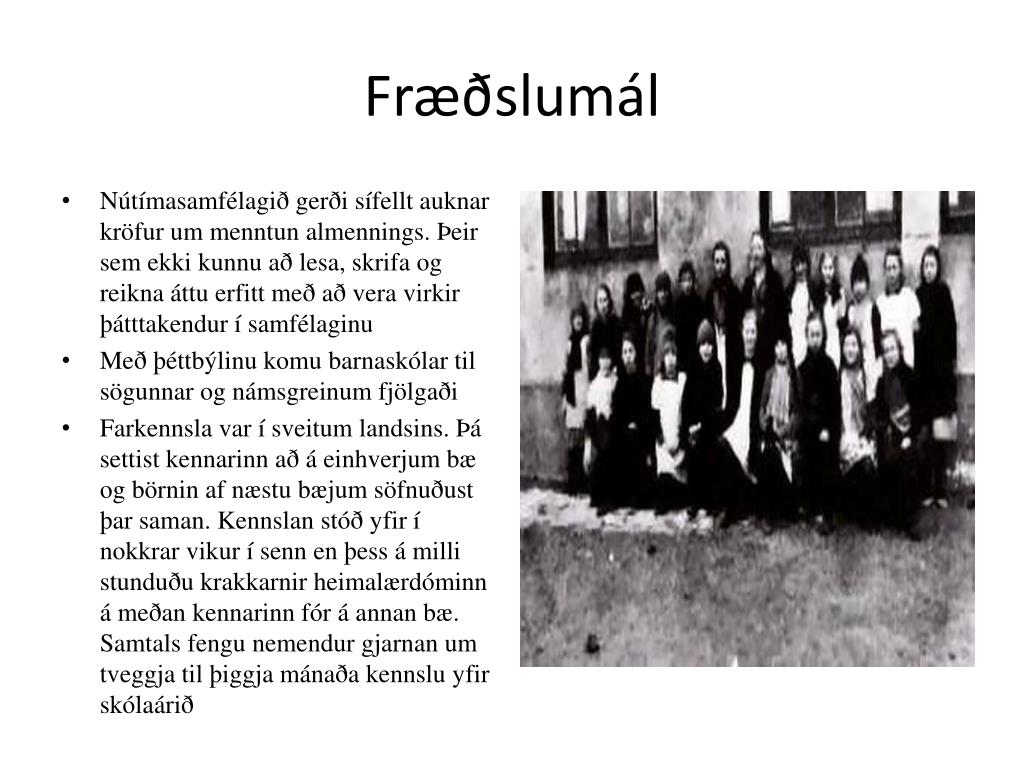 Fræðslumál

• Nútímasamfélagið gerði sífellt auknar kröfur um menntun almennings. Þeir sem ekki kunnu að lesa, skrifa og reikna áttu erfitt með að vera virkir þátttakendur í samfélaginu
• Með þéttbýlinu komu barnaskólar til sögunnar og námsgreinum fjölgaði
• Farkennsla var í sveitum landsins. Þá settist kennarinn að á einhverjum bæ og börnin af næstu bæjum söfnuðust þar saman. Kennslan stóð yfir í nokkrar vikur í senn en þess á milli stunduðu krakkarnir heimalærdóminn á meðan kennarinn fór á annan bæ. Samtals fengu nemendur gjarnan um tveggja til þiggja mánaða kennslu yfir skólaárið